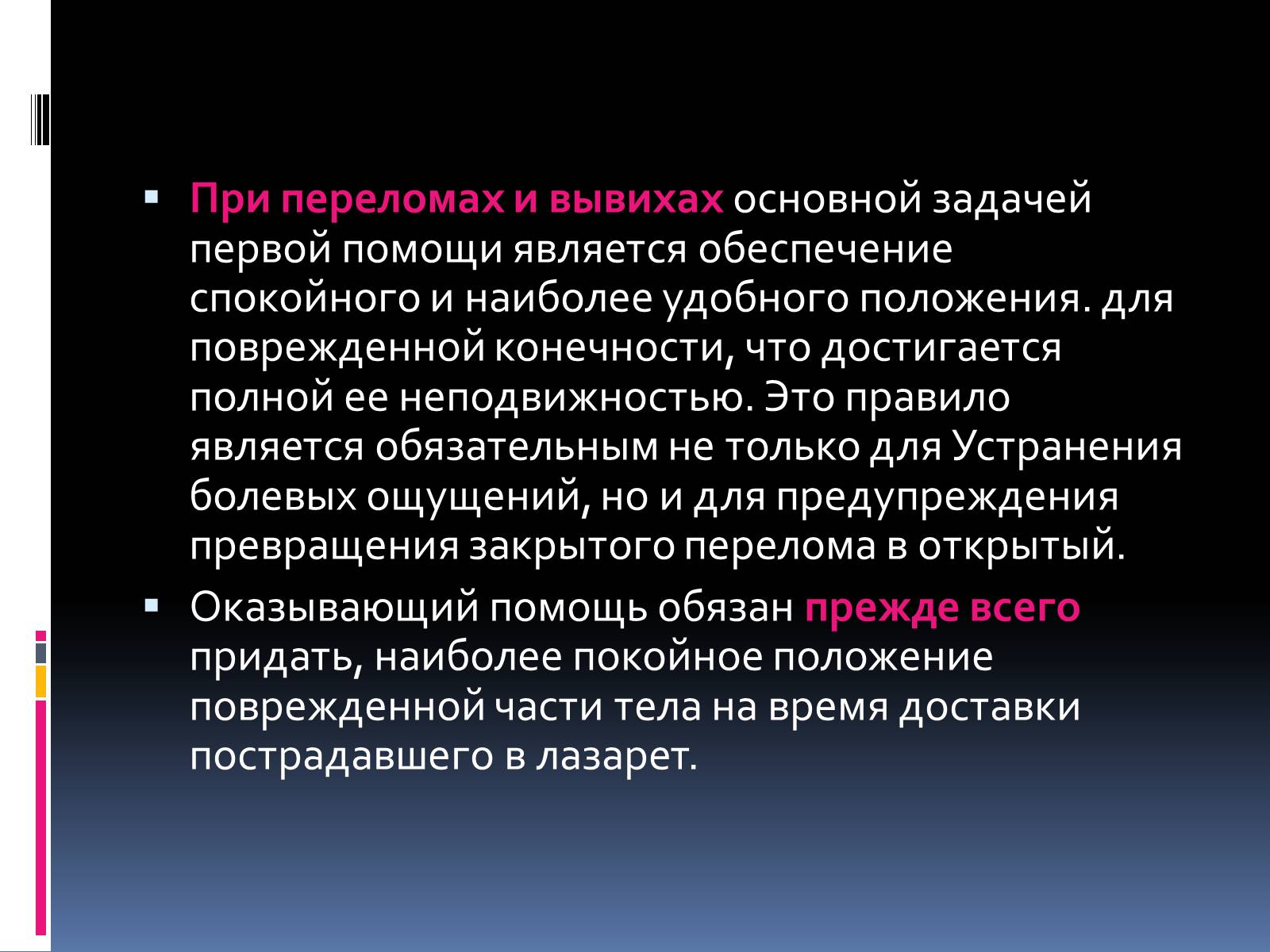 При переломах и вывихах основной задачей первой помощи является обеспечение спокойного и наиболее удобного положения. для поврежденной конечности, что достигается полной ее неподвижностью. Это правило является обязательным не только для Устранения болевых ощущений, но и для предупреждения превращения закрытого перелома в открытый.

Оказывающий помощь обязан прежде всего придать, наиболее покойное положение поврежденной части тела на время доставки пострадавшего в лазарет.